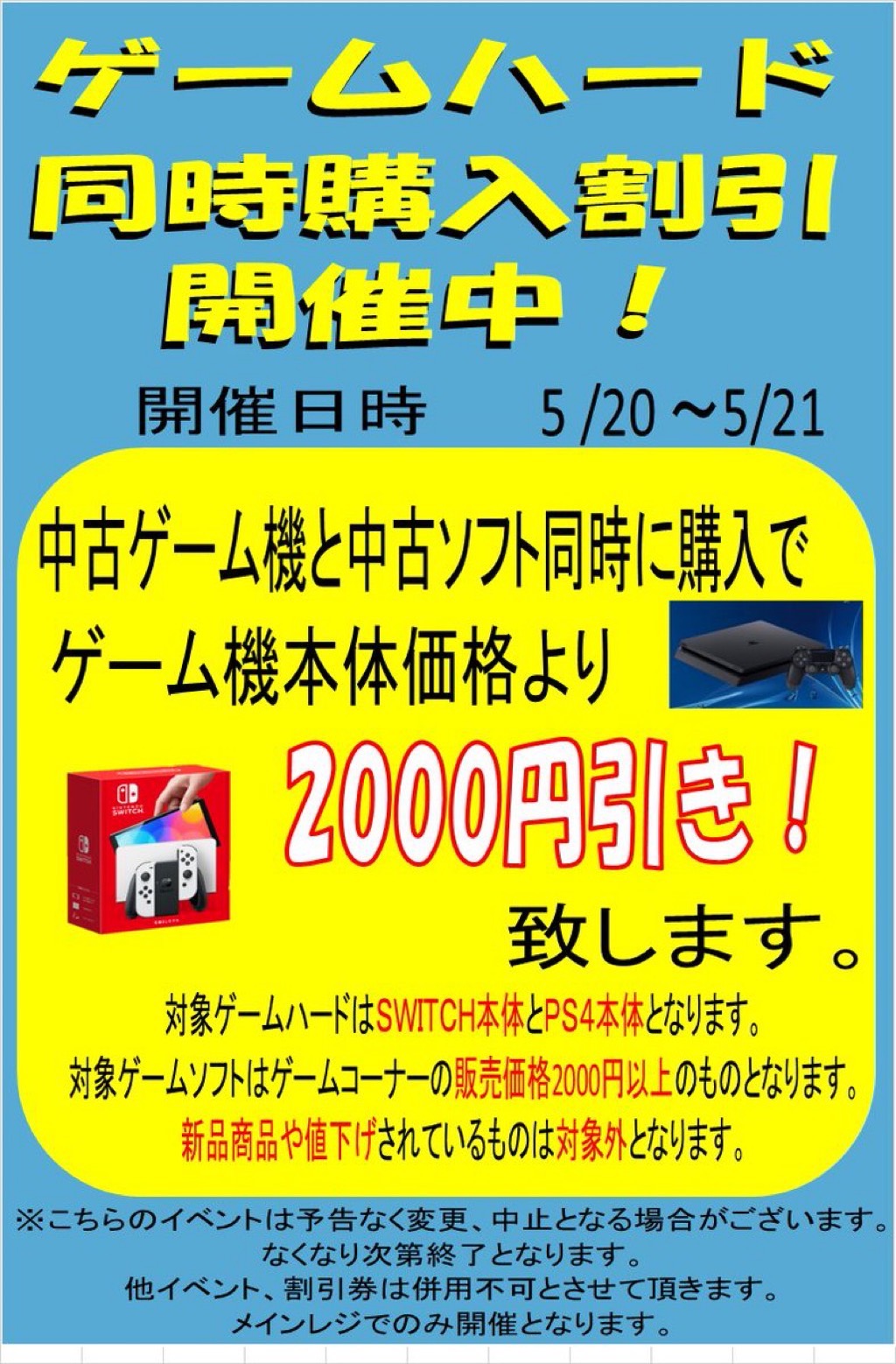 ゲームハード
同時購入割引
開催中！

開催日時　5 /20 ～5/21

中古ゲーム機と中古ソフト同時に購入で
ゲーム機本体価格より

NINTENDO SWITCH

2000円引き！

致します。

対象ゲームハードはSWITCH本体とPS4本体となります。
対象ゲームソフトはゲームコーナーの販売価格2000円以上のものとなります。
新品商品や値下げされているものは対象外となります。

※こちらのイベントは予告なく変更、中止となる場合がございます。
なくなり次第終了となります。
他イベント、割引券は併用不可とさせて頂きます。
メインレジでのみ開催となります。